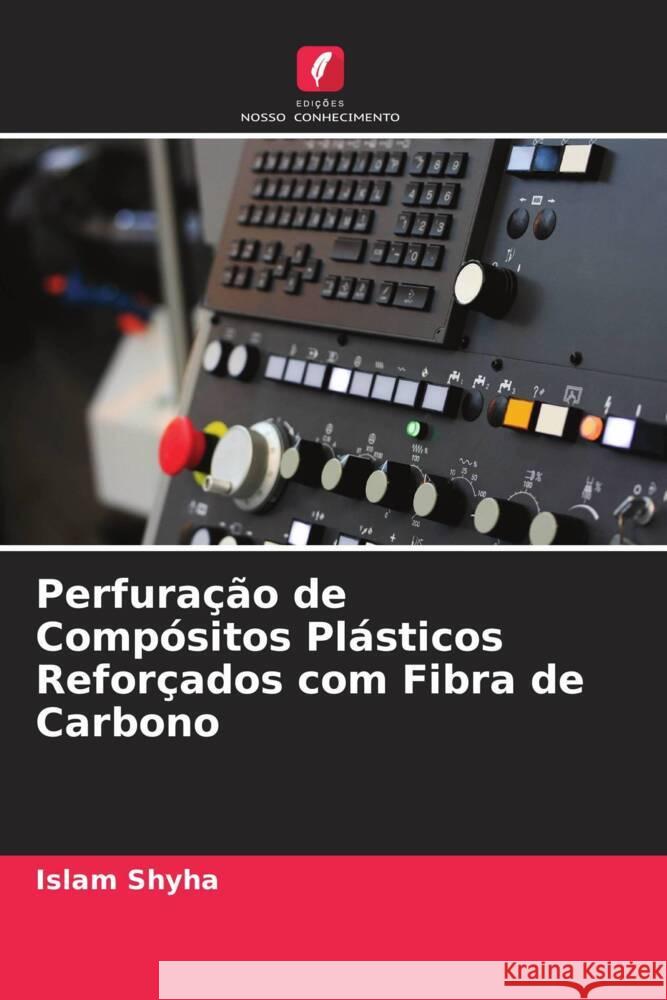 EDIÇÕES
NOSSO CONHECIMENTO

Perfuração de Compósitos Plásticos Reforçados com Fibra de Carbono

Islam Shyha